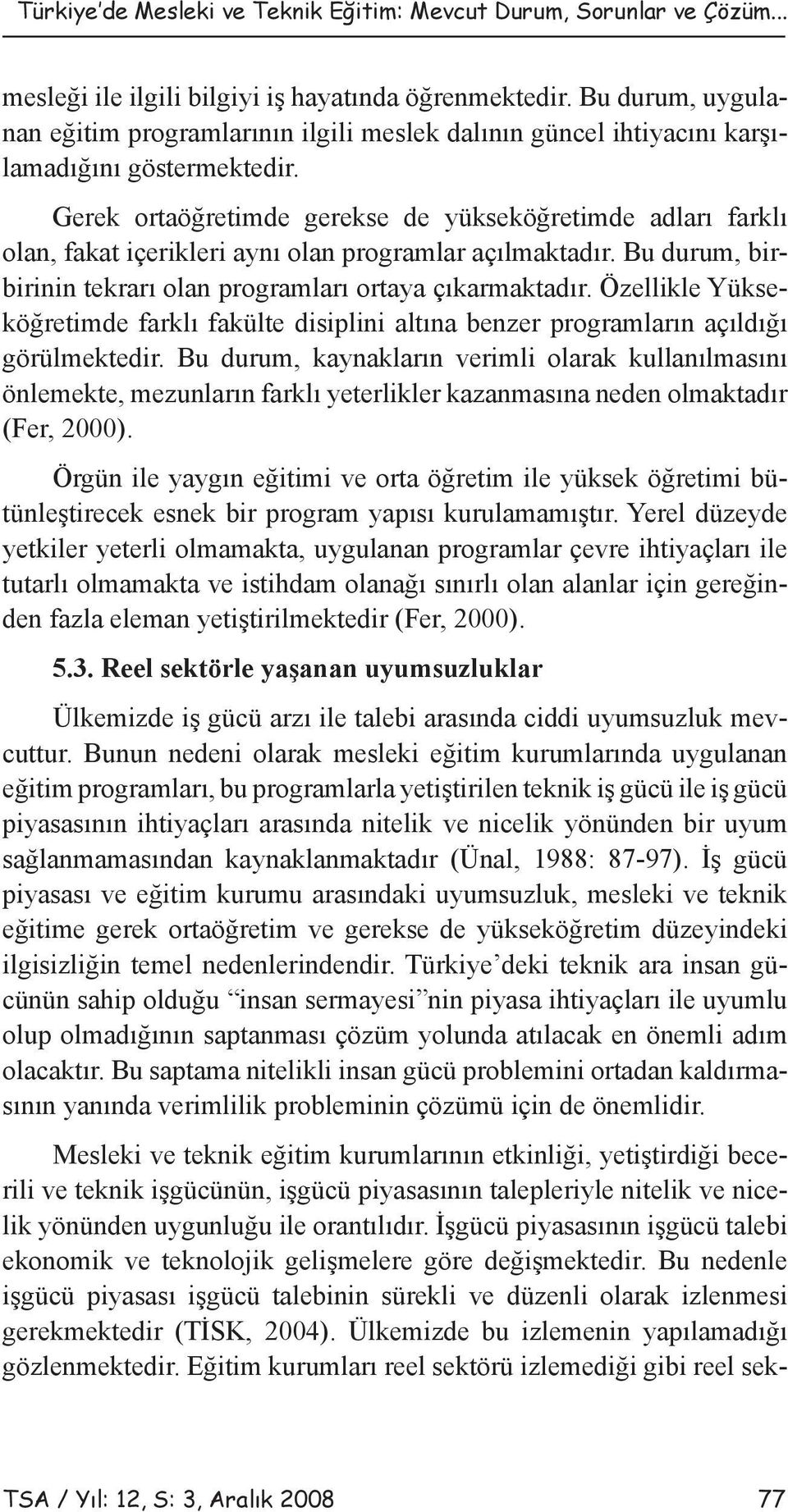 Türkiye'de Mesleki ve Teknik Eğitim: Mevcut Durum, Sorunlar ve Çözüm...

mesleği ile ilgili bilgiyi iş hayatında öğrenmektedir. Bu durum, uygulanan eğitim programlarının ilgili meslek dalının güncel ihtiyacını karşılamadığını göstermektedir.

Gerek ortaöğretimde gerekse de yükseköğretimde adları farklı olan, fakat içerikleri aynı olan programlar açılmaktadır. Bu durum, birbirinin tekrarı olan programları ortaya çıkarmaktadır. Özellikle Yükseköğretimde farklı fakülte disiplini altına benzer programların açıldığı görülmektedir. Bu durum, kaynakların verimli olarak kullanılmasını önlemekte, mezunların farklı yeterlikler kazanmasına neden olmaktadır (Fer, 2000).

Örgün ile yaygın eğitimi ve orta öğretim ile yüksek öğretimi bütünleştirecek esnek bir program yapısı kurulamamıştır. Yerel düzeyde yetkiler yeterli olmamakta, uygulanan programlar çevre ihtiyaçları ile tutarlı olmamakta ve istihdam olanağı sınırlı olan alanlar için gereğinden fazla eleman yetiştirilmektedir (Fer, 2000).

5.3. Reel sektörle yaşanan uyumsuzluklar

Ülkemizde iş gücü arzı ile talebi arasında ciddi uyumsuzluk mevcuttur. Bunun nedeni olarak mesleki eğitim kurumlarında uygulanan eğitim programları, bu programlarla yetiştirilen teknik iş gücü ile iş gücü piyasasının ihtiyaçları arasında nitelik ve nicelik yönünden bir uyum sağlanmamasından kaynaklanmaktadır (Ünal, 1988: 87-97). İş gücü piyasası ve eğitim kurumu arasındaki uyumsuzluk, mesleki ve teknik eğitime gerek ortaöğretim ve gerekse de yükseköğretim düzeyindeki ilgisizliğin temel nedenlerindendir. Türkiye'deki teknik ara insan gücünün sahip olduğu "insan sermayesi"nin piyasa ihtiyaçları ile uyumlu olup olmadığının saptanması çözüm yolunda atılacak en önemli adım olacaktır. Bu saptama nitelikli insan gücü problemini ortadan kaldırmasının yanında verimlilik probleminin çözümü için de önemlidir.

Mesleki ve teknik eğitim kurumlarının etkinliği, yetiştirdiği becerili ve teknik işgücünün, işgücü piyasasının talepleriyle nitelik ve nicelik yönünden uygunluğu ile orantılıdır. İşgücü piyasasının işgücü talebi ekonomik ve teknolojik gelişmelere göre değişmektedir. Bu nedenle işgücü piyasası işgücü talebinin sürekli ve düzenli olarak izlenmesi gerekmektedir (TİSK, 2004). Ülkemizde bu izlemenin yapılamadığı gözlenmektedir. Eğitim kurumları reel sektörü izlemediği gibi reel sek-

TSA / Yıl: 12, S: 3, Aralık 2008 77